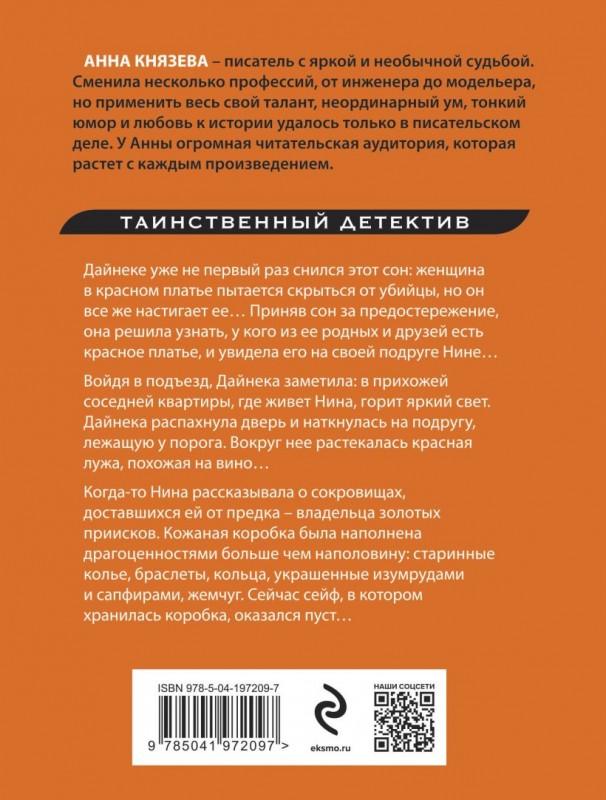 АННА КНЯЗЕВА – писатель с яркой и необычной судьбой. Сменила несколько профессий, от инженера до модельера, но применить весь свой талант, неординарный ум, тонкий юмор и любовь к истории удалось только в писательском деле. У Анны огромная читательская аудитория, которая растет с каждым произведением.

ТАИНСТВЕННЫЙ ДЕТЕКТИВ

Дайнеке уже не первый раз снился этот сон: женщина в красном платье пытается скрыться от убийцы, но он все же настигает ее… Приняв сон за предостережение, она решила узнать, у кого из ее родных и друзей есть красное платье, и увидела его на своей подруге Нине…

Войдя в подъезд, Дайнека заметила: в прихожей соседней квартиры, где живет Нина, горит яркий свет. Дайнека распахнула дверь и наткнулась на подругу, лежащую у порога. Вокруг нее растекалась красная лужа, похожая на вино…

Когда-то Нина рассказывала о сокровищах, доставшихся ей от предка – владельца золотых приисков. Кожаная коробка была наполнена драгоценностями больше чем наполовину: старинные колье, браслеты, кольца, украшенные изумрудами и сапфирами, жемчуг. Сейчас сейф, в котором хранилась коробка, оказался пуст…

ISBN 978-5-04-197209-7

9 785041 972097 >

eksmo.ru

НАШИ СОЦСЕТИ